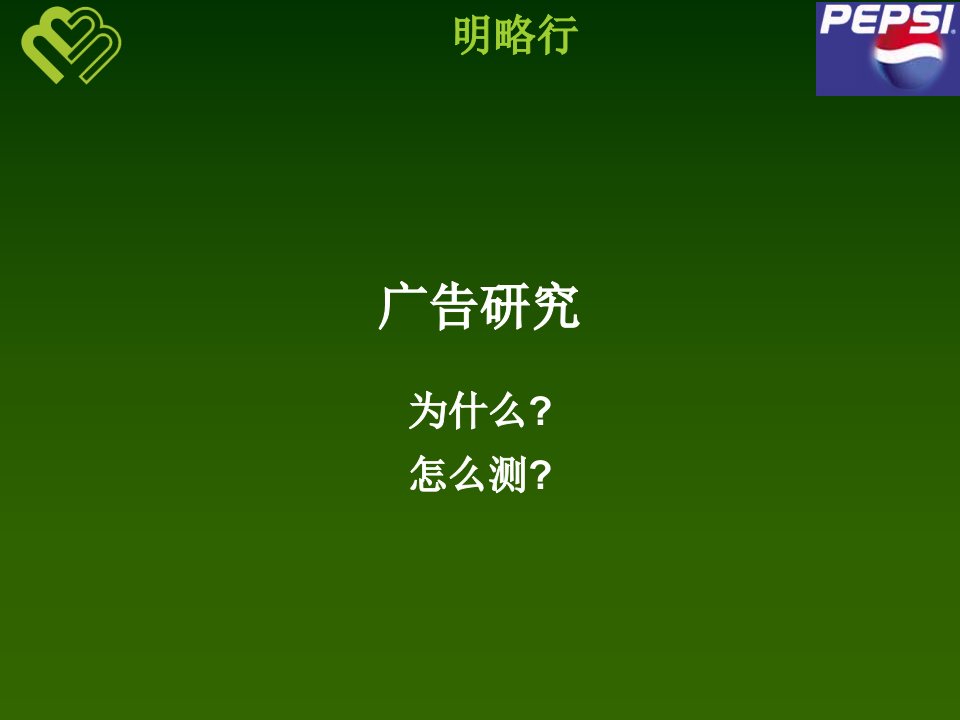 明略行

PEPSI

广告研究

为什么?
怎么测?